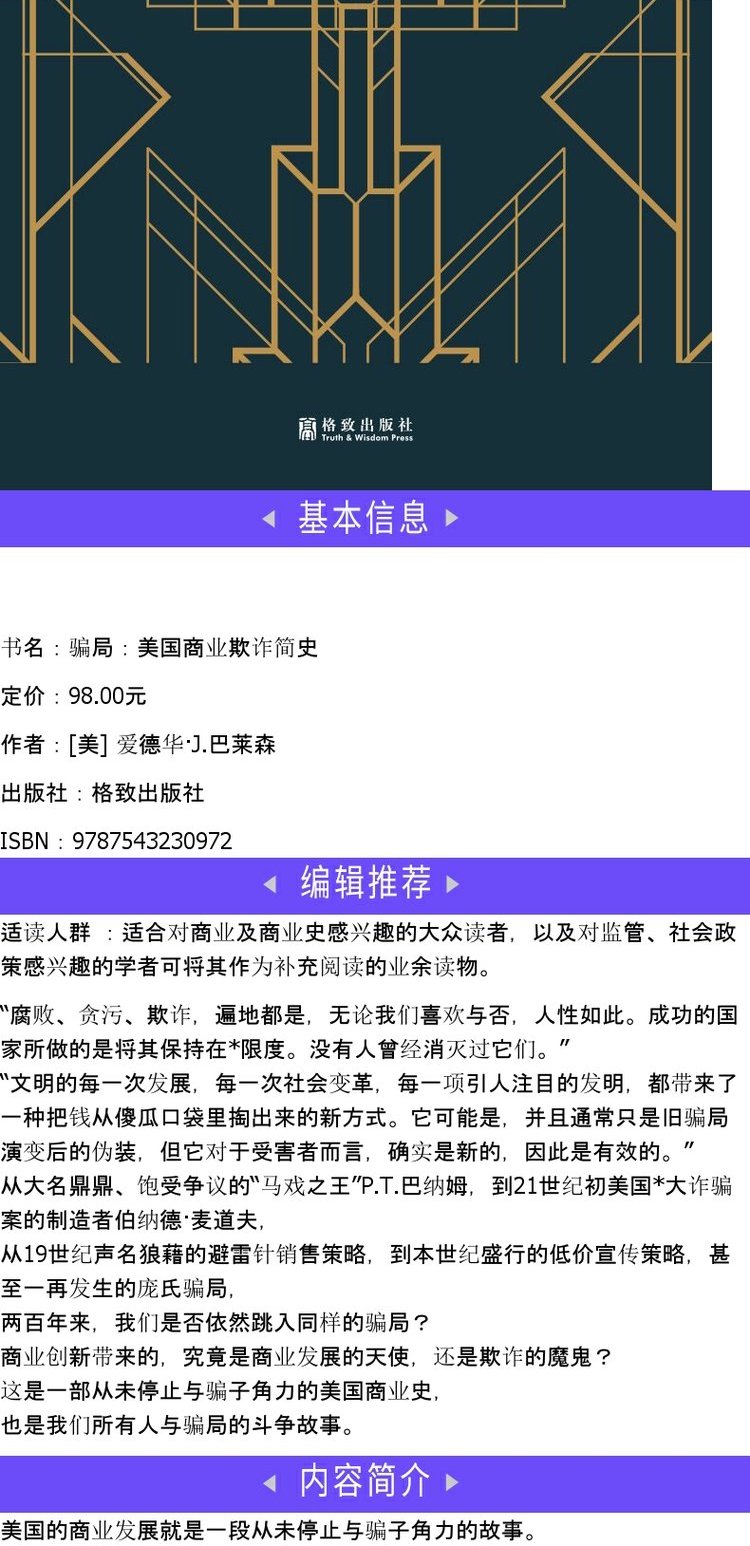 格致出版社
Truth & Wisdom Press

基本信息

书名：骗局：美国商业欺诈简史

定价：98.00元

作者：[美] 爱德华·J.巴莱森

出版社：格致出版社

ISBN：9787543230972

编辑推荐

适读人群 ：适合对商业及商业史感兴趣的大众读者，以及对监管、社会政策感兴趣的学者可将其作为补充阅读的业余读物。

“腐败、贪污、欺诈，遍地都是，无论我们喜欢与否，人性如此。成功的国家所做的是将其保持在*限度。没有人曾经消灭过它们。”
“文明的每一次发展，每一次社会变革，每一项引人注目的发明，都带来了一种把钱从傻瓜口袋里掏出来的新方式。它可能是，并且通常只是旧骗局演变后的伪装，但它对于受害者而言，确实是新的，因此是有效的。”
从大名鼎鼎、饱受争议的“马戏之王”P.T.巴纳姆，到21世纪初美国*大诈骗案的制造者伯纳德·麦道夫，
从19世纪声名狼藉的避雷针销售策略，到本世纪盛行的低价宣传策略，甚至一再发生的庞氏骗局，
两百年来，我们是否依然跳入同样的骗局？
商业创新带来的，究竟是商业发展的天使，还是欺诈的魔鬼？
这是一部从未停止与骗子角力的美国商业史，
也是我们所有人与骗局的斗争故事。

内容简介

美国的商业发展就是一段从未停止与骗子角力的故事。